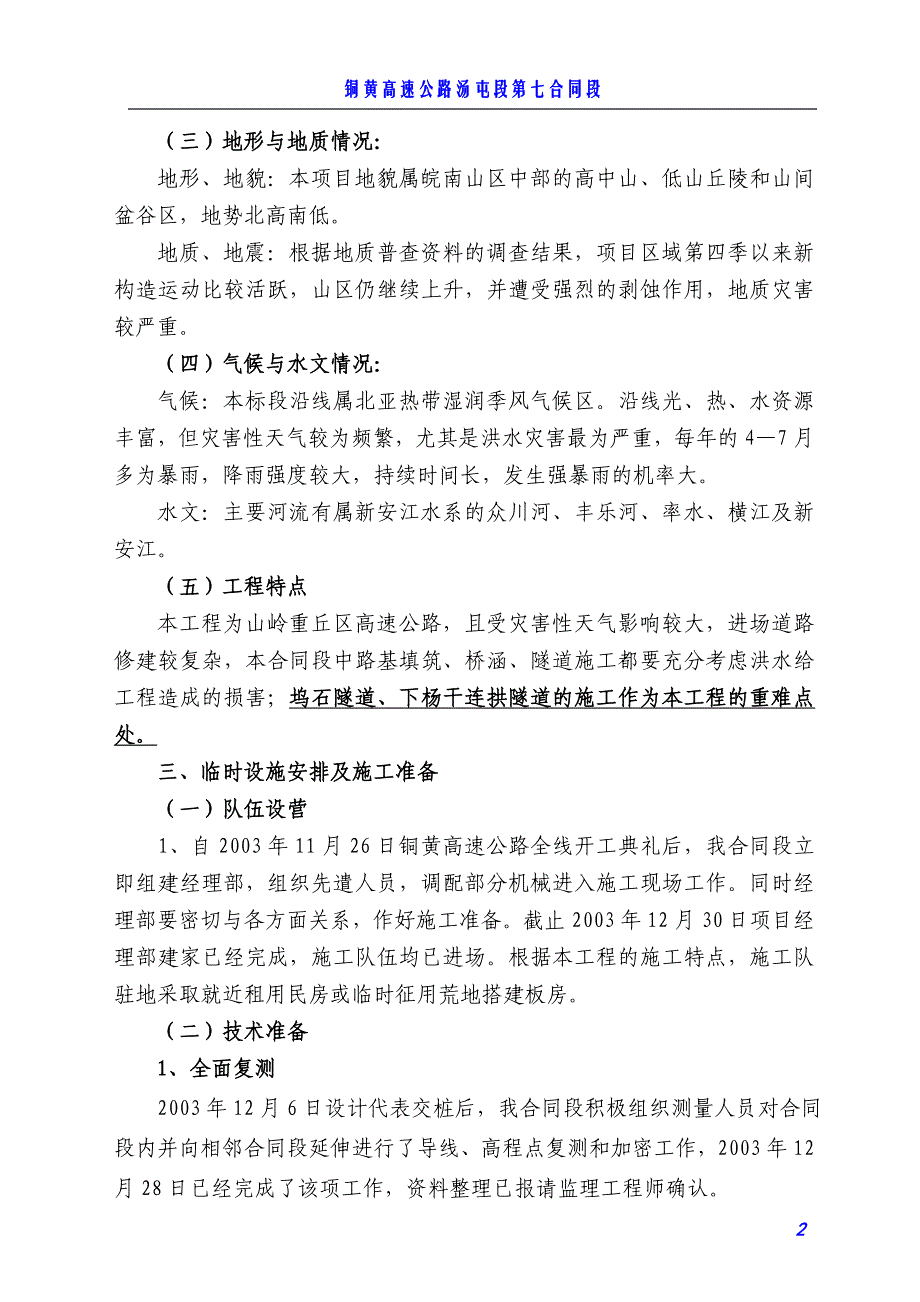 铜黄高速公路汤屯段第七合同段

（三）地形与地质情况:

地形、地貌：本项目地貌属皖南山区中部的高中山、低山丘陵和山间盆谷区，地势北高南低。

地质、地震：根据地质普查资料的调查结果，项目区域第四季以来新构造运动比较活跃，山区仍继续上升，并遭受强烈的剥蚀作用，地质灾害较严重。

（四）气候与水文情况:

气候：本标段沿线属北亚热带湿润季风气候区。沿线光、热、水资源丰富，但灾害性天气较为频繁，尤其是洪水灾害最为严重，每年的4—7月多为暴雨，降雨强度较大，持续时间长，发生强暴雨的机率大。

水文：主要河流有属新安江水系的众川河、丰乐河、率水、横江及新安江。

（五）工程特点

本工程为山岭重丘区高速公路，且受灾害性天气影响较大，进场道路修建较复杂，本合同段中路基填筑、桥涵、隧道施工都要充分考虑洪水给工程造成的损害；坞石隧道、下杨干连拱隧道的施工作为本工程的重难点处。

三、临时设施安排及施工准备

（一）队伍设营

1、自2003年11月26日铜黄高速公路全线开工典礼后，我合同段立即组建经理部，组织先遣人员，调配部分机械进入施工现场工作。同时经理部要密切与各方面关系，作好施工准备。截止2003年12月30日项目经理部建家已经完成，施工队伍均已进场。根据本工程的施工特点，施工队驻地采取就近租用民房或临时征用荒地搭建板房。

（二）技术准备

1、全面复测

2003年12月6日设计代表交桩后，我合同段积极组织测量人员对合同段内并向相邻合同段延伸进行了导线、高程点复测和加密工作，2003年12月28日已经完成了该项工作，资料整理已报请监理工程师确认。

2